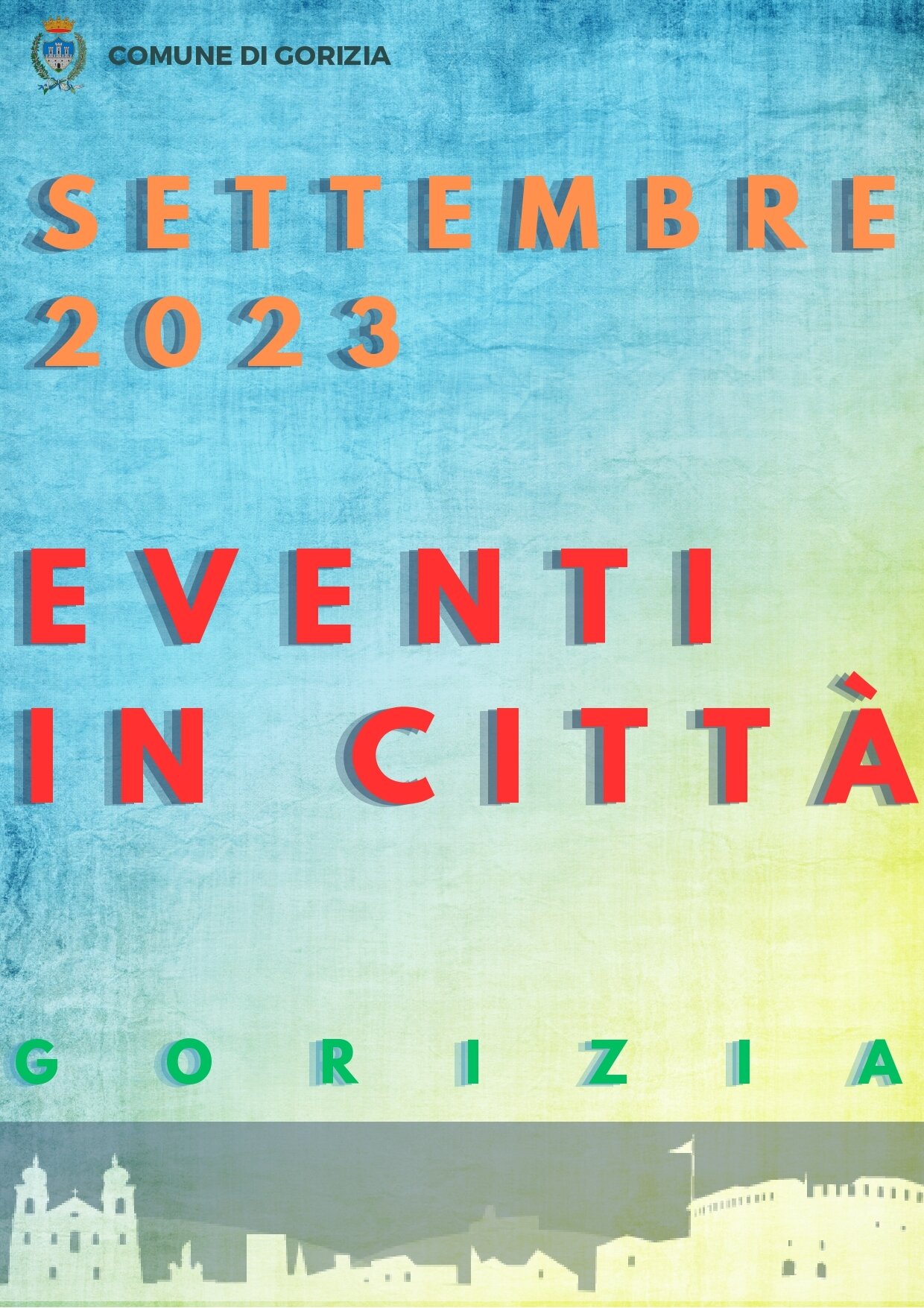 COMUNE DI GORIZIA

SETTEMBRE 2023

EVENTI IN CITTÀ

GORIZIA